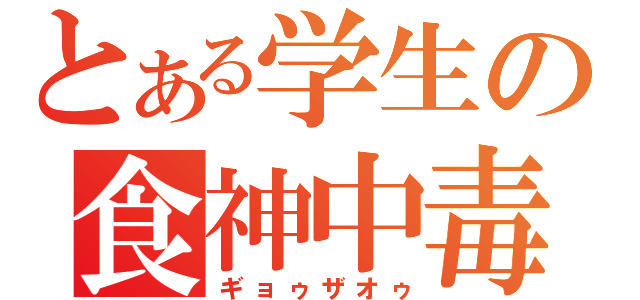 とある学生の
食神中毒
ギョゥザオゥ